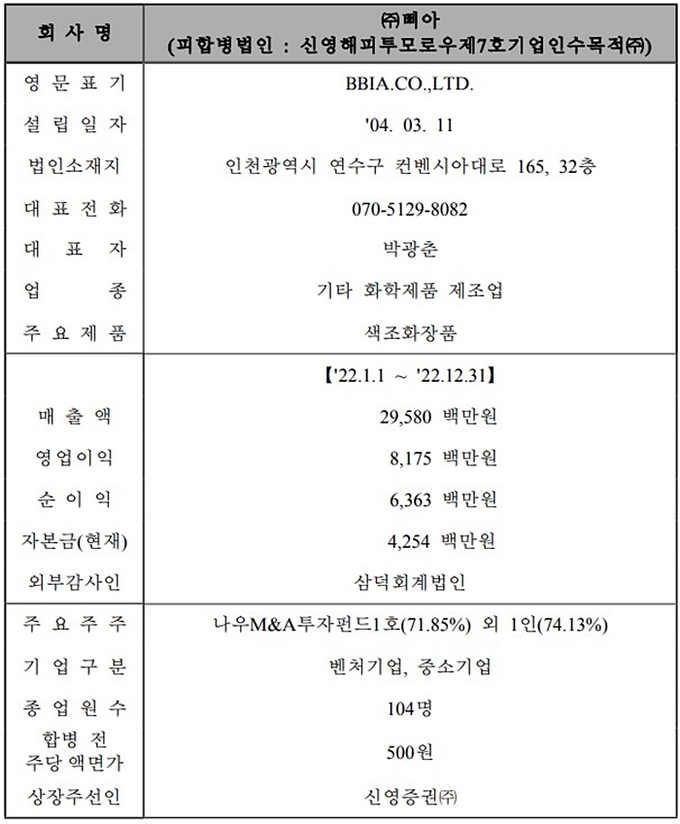 | 회 사 명 | ㈜삐아 (피합병법인 : 신영해피투모로우제7호기업인수목적㈜) |
|---|---|
| 영 문 표 기 | BBIA.CO.,LTD. |
| 설 립 일 자 | '04. 03. 11 |
| 법인소재지 | 인천광역시 연수구 컨벤시아대로 165, 32층 |
| 대 표 전 화 | 070-5129-8082 |
| 대 표 자 | 박광춘 |
| 업 종 | 기타 화학제품 제조업 |
| 주 요 제 품 | 색조화장품 |
| | 【'22.1.1 ~ '22.12.31】 |
| 매 출 액 | 29,580 백만원 |
| 영업이익 | 8,175 백만원 |
| 순 이 익 | 6,363 백만원 |
| 자본금(현재) | 4,254 백만원 |
| 외부감사인 | 삼덕회계법인 |
| 주 요 주 주 | 나우M&A투자펀드1호(71.85%) 외 1인(74.13%) |
| 기 업 구 분 | 벤처기업, 중소기업 |
| 종 업 원 수 | 104명 |
| 합병 전 주당 액면가 | 500원 |
| 상장주선인 | 신영증권㈜ |